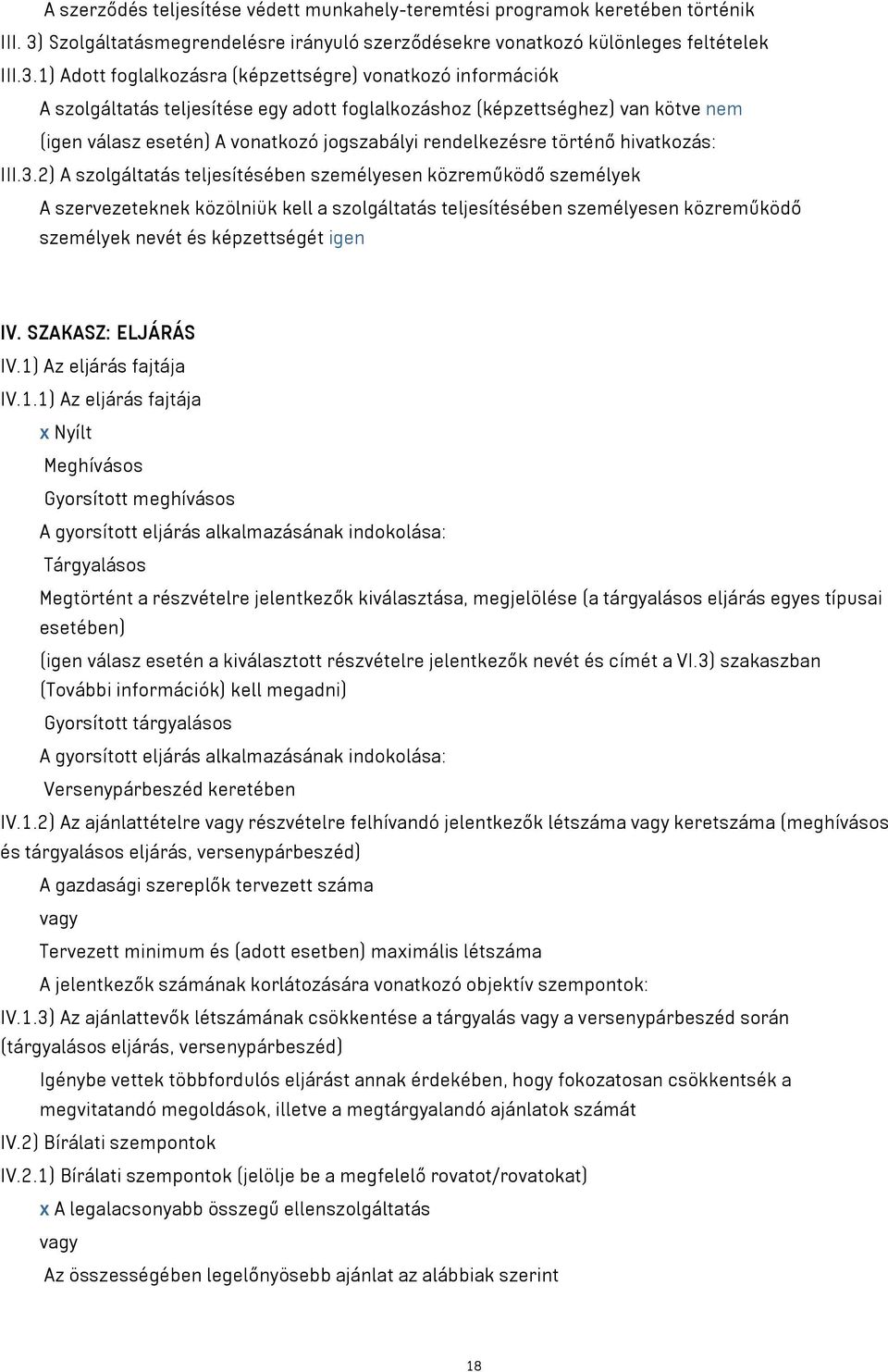 A szerződés teljesítése védett munkahely-teremtési programok keretében történik
III. 3) Szolgáltatásmegrendelésre irányuló szerződésekre vonatkozó különleges feltételek
III.3.1) Adott foglalkozásra (képzettségre) vonatkozó információk
A szolgáltatás teljesítése egy adott foglalkozáshoz (képzettséghez) van kötve nem
(igen válasz esetén) A vonatkozó jogszabályi rendelkezésre történő hivatkozás:
III.3.2) A szolgáltatás teljesítésében személyesen közreműködő személyek
A szervezeteknek közölniük kell a szolgáltatás teljesítésében személyesen közreműködő személyek nevét és képzettségét igen

IV. SZAKASZ: ELJÁRÁS
IV.1) Az eljárás fajtája
IV.1.1) Az eljárás fajtája
x Nyílt
Meghívásos
Gyorsított meghívásos
A gyorsított eljárás alkalmazásának indokolása:
Tárgyalásos
Megtörtént a részvételre jelentkezők kiválasztása, megjelölése (a tárgyalásos eljárás egyes típusai esetében)
(igen válasz esetén a kiválasztott részvételre jelentkezők nevét és címét a VI.3) szakaszban (További információk) kell megadni)
Gyorsított tárgyalásos
A gyorsított eljárás alkalmazásának indokolása:
Versenypárbeszéd keretében
IV.1.2) Az ajánlattételre vagy részvételre felhívandó jelentkezők létszáma vagy keretszáma (meghívásos és tárgyalásos eljárás, versenypárbeszéd)
A gazdasági szereplők tervezett száma
vagy
Tervezett minimum és (adott esetben) maximális létszáma
A jelentkezők számának korlátozására vonatkozó objektív szempontok:
IV.1.3) Az ajánlattevők létszámának csökkentése a tárgyalás vagy a versenypárbeszéd során (tárgyalásos eljárás, versenypárbeszéd)
Igénybe vettek többfordulós eljárást annak érdekében, hogy fokozatosan csökkentsék a megvitatandó megoldások, illetve a megtárgyalandó ajánlatok számát
IV.2) Bírálati szempontok
IV.2.1) Bírálati szempontok (jelölje be a megfelelő rovatot/rovatokat)
x A legalacsonyabb összegű ellenszolgáltatás
vagy
Az összességében legelőnyösebb ajánlat az alábbiak szerint

18